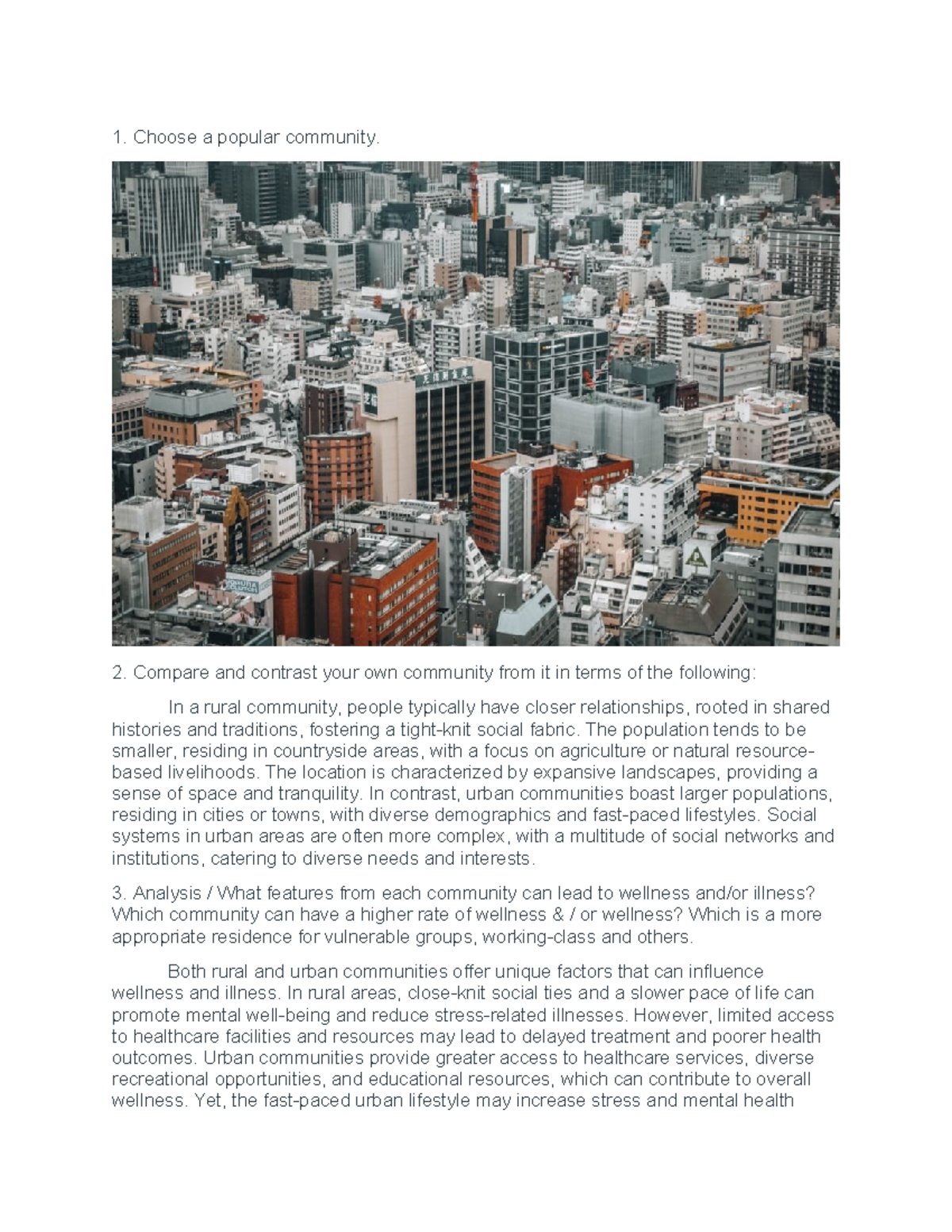 1. Choose a popular community.

2. Compare and contrast your own community from it in terms of the following:

In a rural community, people typically have closer relationships, rooted in shared histories and traditions, fostering a tight-knit social fabric. The population tends to be smaller, residing in countryside areas, with a focus on agriculture or natural resource-based livelihoods. The location is characterized by expansive landscapes, providing a sense of space and tranquility. In contrast, urban communities boast larger populations, residing in cities or towns, with diverse demographics and fast-paced lifestyles. Social systems in urban areas are often more complex, with a multitude of social networks and institutions, catering to diverse needs and interests.

3. Analysis / What features from each community can lead to wellness and/or illness? Which community can have a higher rate of wellness & / or wellness? Which is a more appropriate residence for vulnerable groups, working-class and others.

Both rural and urban communities offer unique factors that can influence wellness and illness. In rural areas, close-knit social ties and a slower pace of life can promote mental well-being and reduce stress-related illnesses. However, limited access to healthcare facilities and resources may lead to delayed treatment and poorer health outcomes. Urban communities provide greater access to healthcare services, diverse recreational opportunities, and educational resources, which can contribute to overall wellness. Yet, the fast-paced urban lifestyle may increase stress and mental health